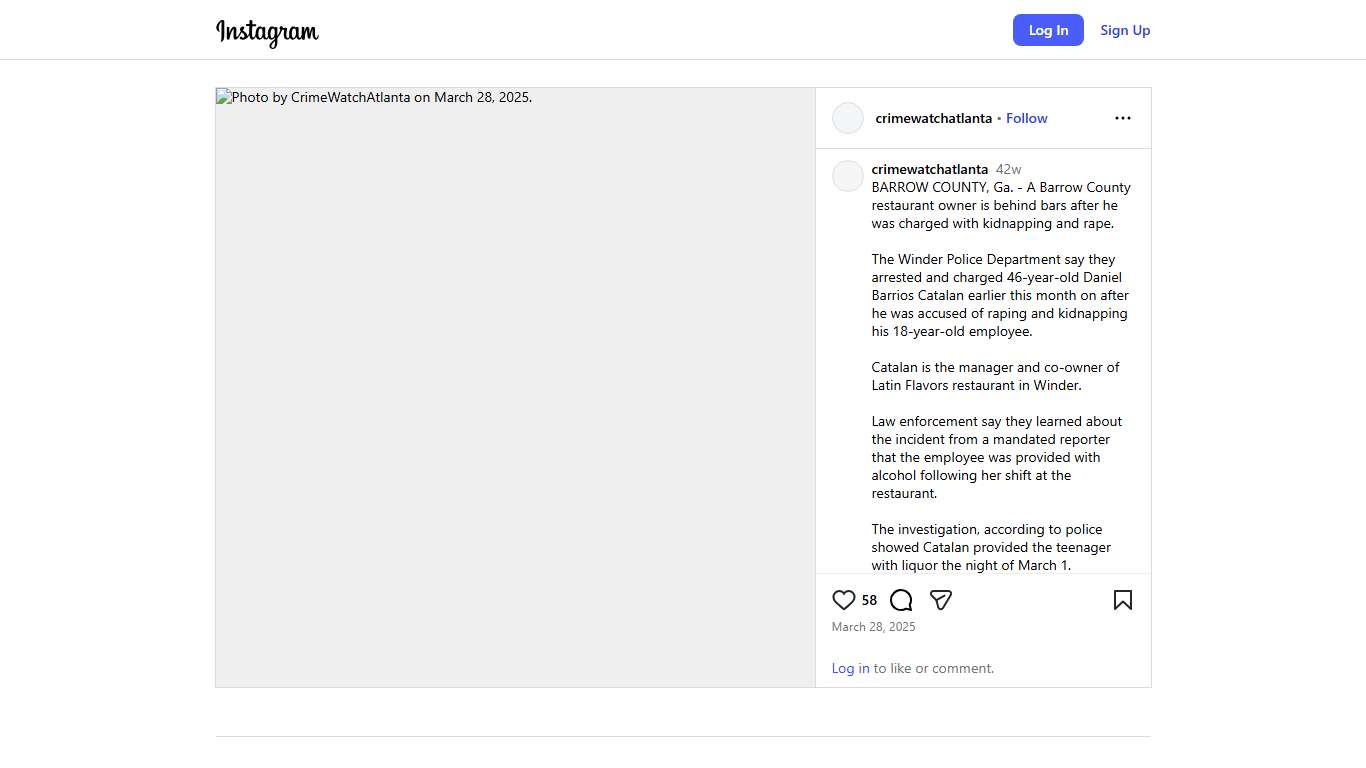 Instagram

Log In Sign Up

Photo by CrimeWatchAtlanta on March 28, 2025.

crimewatchatlanta • Follow

crimewatchatlanta 42w
BARROW COUNTY, Ga. - A Barrow County restaurant owner is behind bars after he was charged with kidnapping and rape.

The Winder Police Department say they arrested and charged 46-year-old Daniel Barrios Catalan earlier this month on after he was accused of raping and kidnapping his 18-year-old employee.

Catalan is the manager and co-owner of Latin Flavors restaurant in Winder.

Law enforcement say they learned about the incident from a mandated reporter that the employee was provided with alcohol following her shift at the restaurant.

The investigation, according to police showed Catalan provided the teenager with liquor the night of March 1.

58

March 28, 2025

Log in to like or comment.